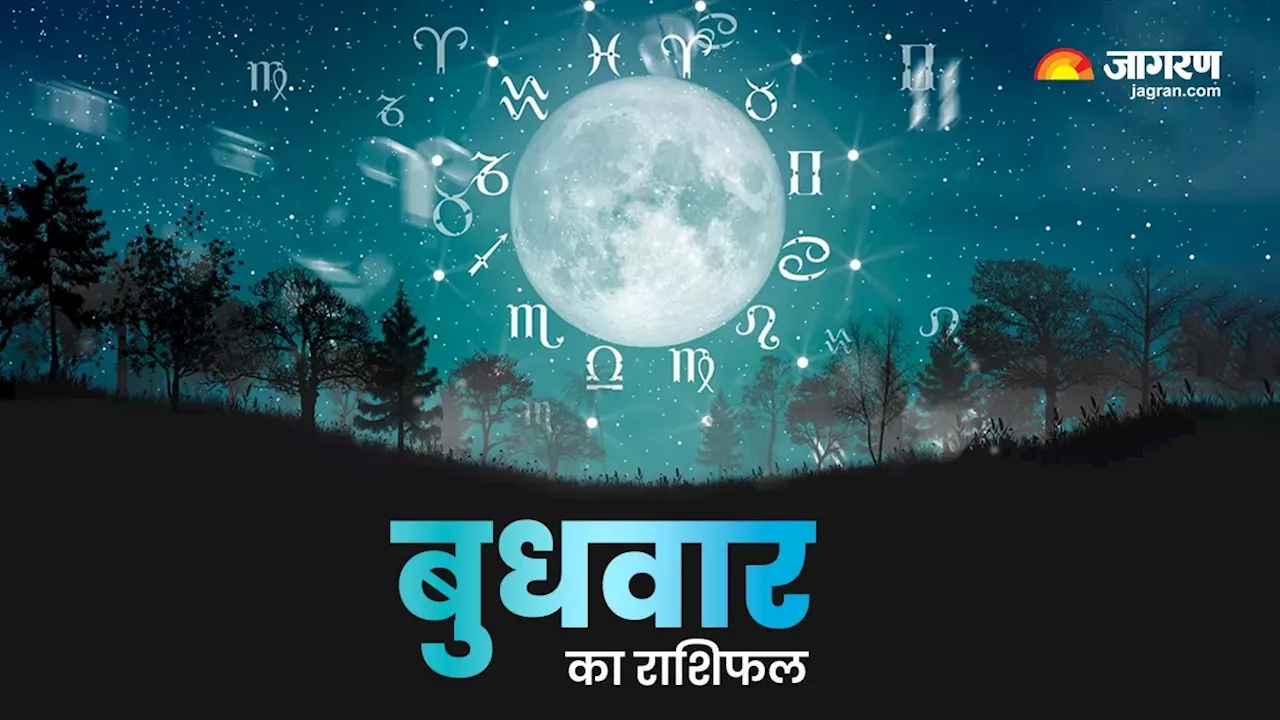 जागरण
jagran.com

बुधवार
का राशिफल